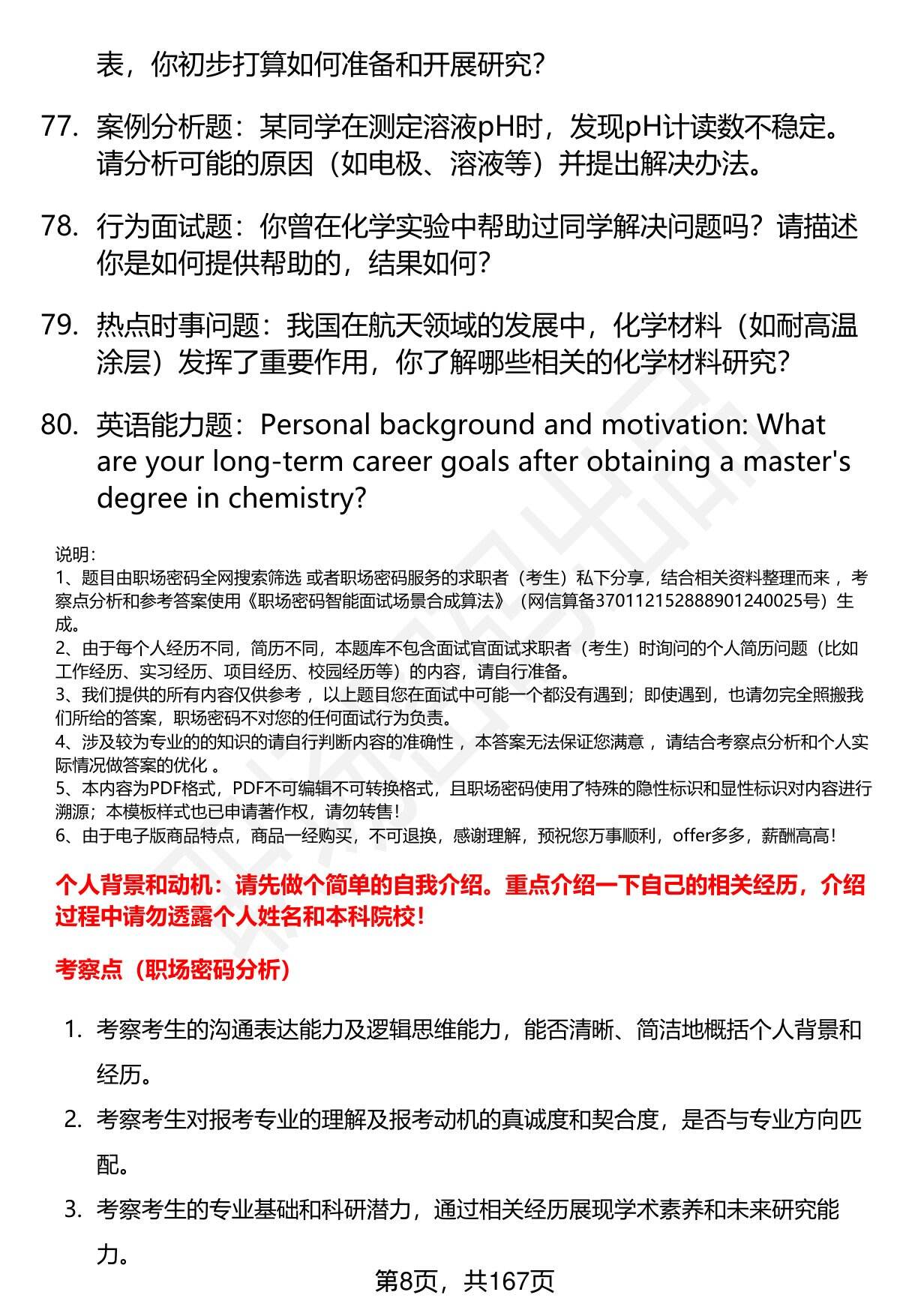 表，你初步打算如何准备和开展研究？

77. 案例分析题：某同学在测定溶液pH时，发现pH计读数不稳定。请分析可能的原因（如电极、溶液等）并提出解决办法。

78. 行为面试题：你曾在化学实验中帮助过同学解决问题吗？请描述你是如何提供帮助的，结果如何？

79. 热点时事问题：我国在航天领域的发展中，化学材料（如耐高温涂层）发挥了重要作用，你了解哪些相关的化学材料研究？

80. 英语能力题：Personal background and motivation: What are your long-term career goals after obtaining a master's degree in chemistry?

说明：
1、题目由职场密码全网搜索筛选 或者职场密码服务的求职者（考生）私下分享，结合相关资料整理而来 ，考察点分析和参考答案使用《职场密码智能面试场景合成算法》（网信算备370112152888901240025号）生成。
2、由于每个人经历不同，简历不同，本题库不包含面试官面试求职者（考生）时询问的个人简历问题（比如工作经历、实习经历、项目经历、校园经历等）的内容，请自行准备。
3、我们提供的所有内容仅供参考 ，以上题目您在面试中可能一个都没有遇到；即使遇到，也请勿完全照搬我们所给的答案，职场密码不对您的任何面试行为负责。
4、涉及较为专业的的知识的请自行判断内容的准确性 ，本答案无法保证您满意 ，请结合考察点分析和个人实际情况做答案的优化 。
5、本内容为PDF格式，PDF不可编辑不可转换格式，且职场密码使用了特殊的隐性标识和显性标识对内容进行溯源；本模板样式也已申请著作权，请勿转售！
6、由于电子版商品特点，商品一经购买，不可退换，感谢理解，预祝您万事顺利，offer多多，薪酬高高！

个人背景和动机：请先做个简单的自我介绍。重点介绍一下自己的相关经历，介绍过程中请勿透露个人姓名和本科院校！

考察点（职场密码分析）

1. 考察考生的沟通表达能力及逻辑思维能力，能否清晰、简洁地概括个人背景和经历。
2. 考察考生对报考专业的理解及报考动机的真诚度和契合度，是否与专业方向匹配。
3. 考察考生的专业基础和科研潜力，通过相关经历展现学术素养和未来研究能力。

第8页，共167页